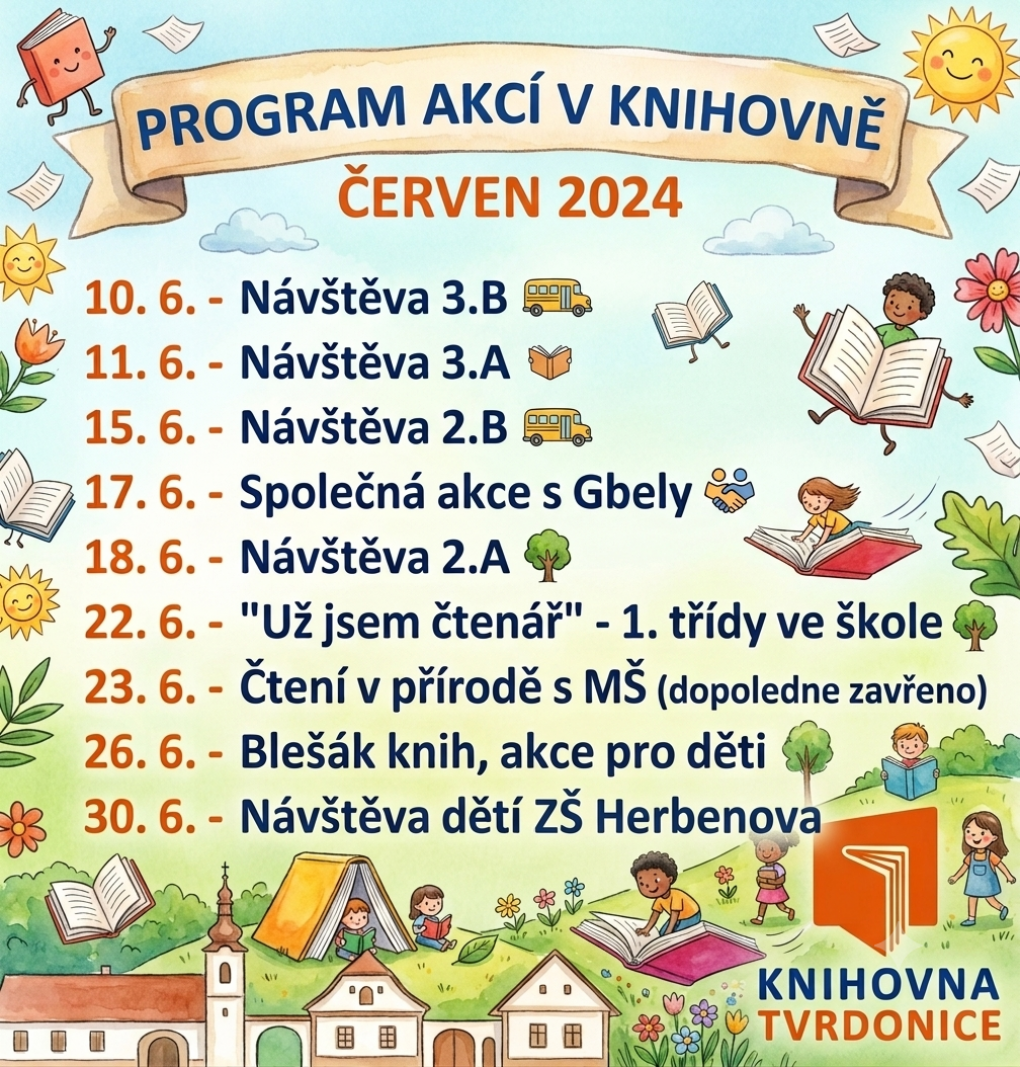 PROGRAM AKCÍ V KNIHOVNĚ
ČERVEN 2024

10. 6. - Návštěva 3.B
11. 6. - Návštěva 3.A
15. 6. - Návštěva 2.B
17. 6. - Společná akce s Gbely
18. 6. - Návštěva 2.A
22. 6. - "Už jsem čtenář" - 1. třídy ve škole
23. 6. - Čtení v přírodě s MŠ (dopoledne zavřeno)
26. 6. - Blešák knih, akce pro děti
30. 6. - Návštěva dětí ZŠ Herbenova

KNIHOVNA
TVRDONICE